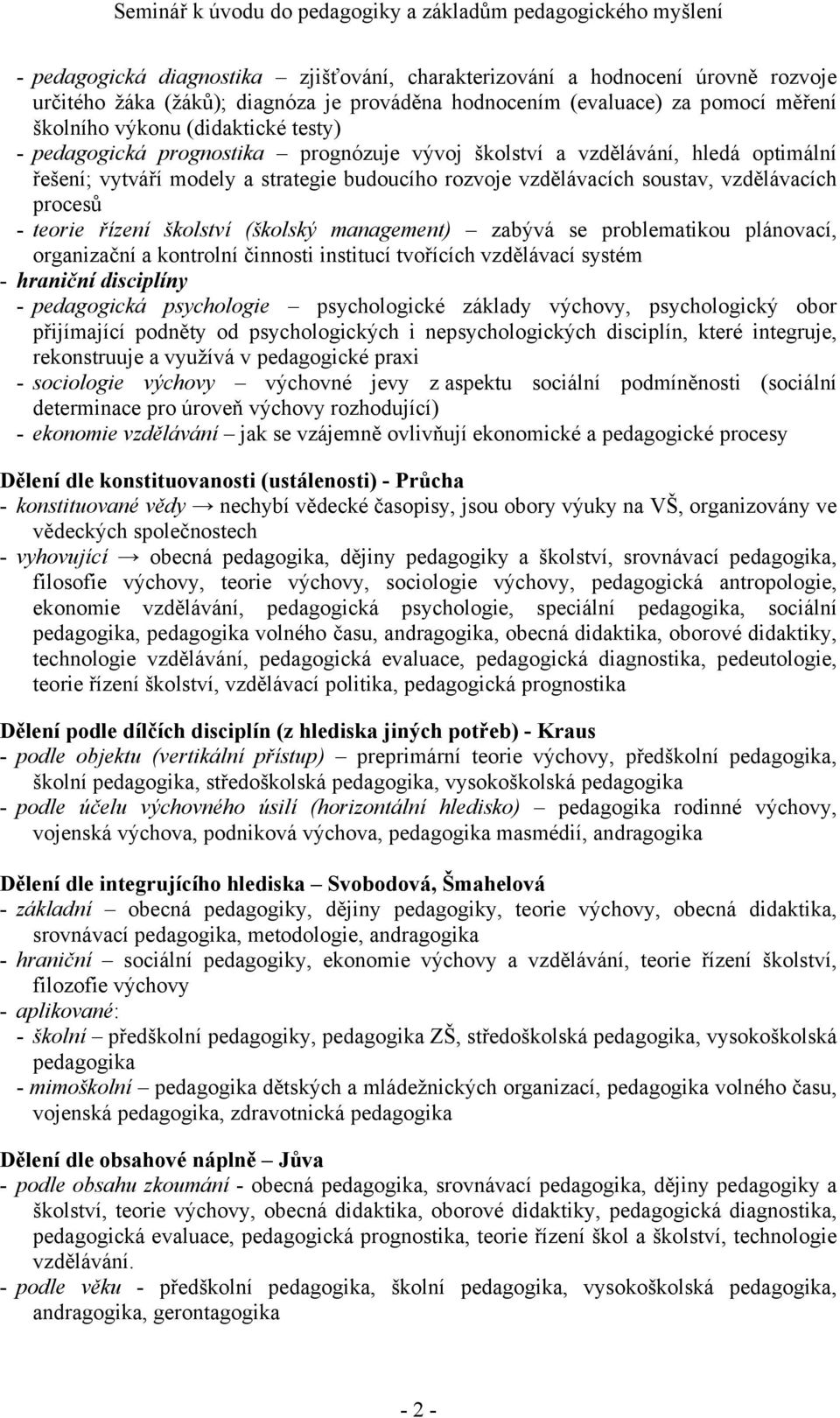 Seminář k úvodu do pedagogiky a základům pedagogického myšlení

- pedagogická diagnostika – zjišťování, charakterizování a hodnocení úrovně rozvoje určitého žáka (žáků); diagnóza je prováděna hodnocením (evaluace) za pomocí měření školního výkonu (didaktické testy)
- pedagogická prognostika – prognózuje vývoj školství a vzdělávání, hledá optimální řešení; vytváří modely a strategie budoucího rozvoje vzdělávacích soustav, vzdělávacích procesů
- teorie řízení školství (školský management) – zabývá se problematikou plánovací, organizační a kontrolní činnosti institucí tvořících vzdělávací systém
- hraniční disciplíny
- pedagogická psychologie – psychologické základy výchovy, psychologický obor přijímající podněty od psychologických i nepsychologických disciplín, které integruje, rekonstruuje a využívá v pedagogické praxi
- sociologie výchovy – výchovné jevy z aspektu sociální podmíněnosti (sociální determinace pro úroveň výchovy rozhodující)
- ekonomie vzdělávání – jak se vzájemně ovlivňují ekonomické a pedagogické procesy

Dělení dle konstituovanosti (ustálenosti) - Průcha
- konstituované vědy → nechybí vědecké časopisy, jsou obory výuky na VŠ, organizovány ve vědeckých společnostech
- vyhovující → obecná pedagogika, dějiny pedagogiky a školství, srovnávací pedagogika, filosofie výchovy, teorie výchovy, sociologie výchovy, pedagogická antropologie, ekonomie vzdělávání, pedagogická psychologie, speciální pedagogika, sociální pedagogika, pedagogika volného času, andragogika, obecná didaktika, oborové didaktiky, technologie vzdělávání, pedagogická evaluace, pedagogická diagnostika, pedeutologie, teorie řízení školství, vzdělávací politika, pedagogická prognostika

Dělení podle dílčích disciplín (z hlediska jiných potřeb) - Kraus
- podle objektu (vertikální přístup) – preprimární teorie výchovy, předškolní pedagogika, školní pedagogika, středoškolská pedagogika, vysokoškolská pedagogika
- podle účelu výchovného úsilí (horizontální hledisko) – pedagogika rodinné výchovy, vojenská výchova, podniková výchova, pedagogika masmédií, andragogika

Dělení dle integrujícího hlediska – Svobodová, Šmahelová
- základní – obecná pedagogiky, dějiny pedagogiky, teorie výchovy, obecná didaktika, srovnávací pedagogika, metodologie, andragogika
- hraniční – sociální pedagogiky, ekonomie výchovy a vzdělávání, teorie řízení školství, filozofie výchovy
- aplikované:
- školní – předškolní pedagogiky, pedagogika ZŠ, středoškolská pedagogika, vysokoškolská pedagogika
- mimoškolní – pedagogika dětských a mládežnických organizací, pedagogika volného času, vojenská pedagogika, zdravotnická pedagogika

Dělení dle obsahové náplně – Jůva
- podle obsahu zkoumání - obecná pedagogika, srovnávací pedagogika, dějiny pedagogiky a školství, teorie výchovy, obecná didaktika, oborové didaktiky, pedagogická diagnostika, pedagogická evaluace, pedagogická prognostika, teorie řízení škol a školství, technologie vzdělávání.
- podle věku - předškolní pedagogika, školní pedagogika, vysokoškolská pedagogika, andragogika, gerontagogika

- 2 -